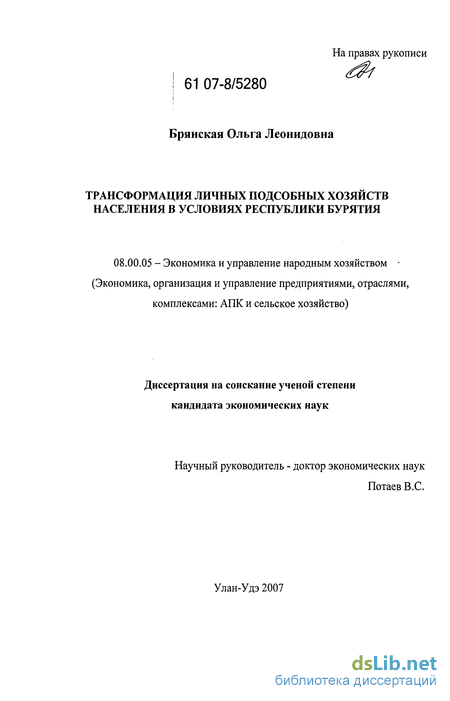 На правах рукописи

61 07-8/5280

Брянская Ольга Леонидовна

ТРАНСФОРМАЦИЯ ЛИЧНЫХ ПОДСОБНЫХ ХОЗЯЙСТВ НАСЕЛЕНИЯ В УСЛОВИЯХ РЕСПУБЛИКИ БУРЯТИЯ

08.00.05 – Экономика и управление народным хозяйством (Экономика, организация и управление предприятиями, отраслями, комплексами: АПК и сельское хозяйство)

Диссертация на соискание ученой степени кандидата экономических наук

Научный руководитель - доктор экономических наук Потаев В.С.

Улан-Удэ 2007

dsLib.net
библиотека диссертаций